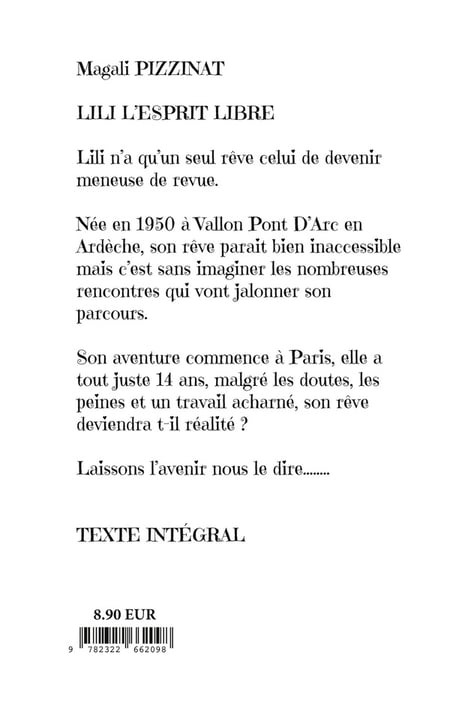 Magali PIZZINAT

LILI L'ESPRIT LIBRE

Lili n'a qu'un seul rêve celui de devenir meneuse de revue.

Née en 1950 à Vallon Pont D'Arc en Ardèche, son rêve parait bien inaccessible mais c'est sans imaginer les nombreuses rencontres qui vont jalonner son parcours.

Son aventure commence à Paris, elle a tout juste 14 ans, malgré les doutes, les peines et un travail acharné, son rêve deviendra t-il réalité ?

Laissons l'avenir nous le dire........

TEXTE INTÉGRAL

8.90 EUR

9 782322 662098